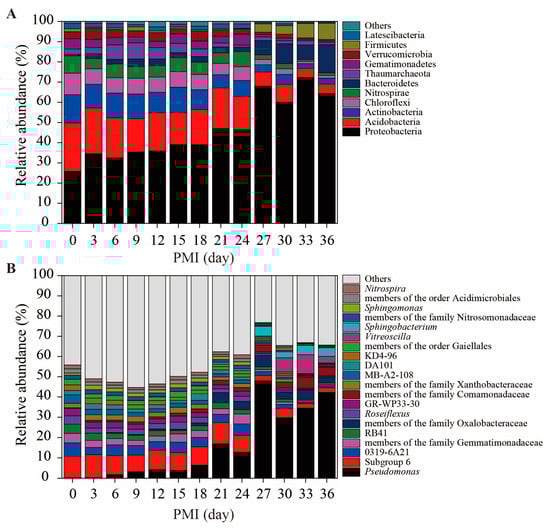 A

Relative abundance (%)

100
90
80
70
60
50
40
30
20
10
0

0 3 6 9 12 15 18 21 24 27 30 33 36

PMI (day)

Others
Latescibacteria
Firmicutes
Verrucomicrobia
Gematimonadetes
Thaumarchaeota
Bacteroidetes
Nitrospirae
Chloroflexi
Actinobacteria
Acidobacteria
Proteobacteria

B

Relative abundance (%)

100
90
80
70
60
50
40
30
20
10
0

0 3 6 9 12 15 18 21 24 27 30 33 36

PMI (day)

Others
Nitrospira
members of the order Acidimicrobiales
Sphingomonas
members of the family Nitrosomonadaceae
Sphingobacterium
Vitreoscilla
members of the order Gaiellales
KD4-96
DA101
MB-A2-108
members of the family Xanthobacteraceae
members of the family Comamonadaceae
GR-WP33-30
Roseiflexus
members of the family Oxalobacteraceae
RB41
members of the family Gemmatimonadaceae
0319-6A21
Subgroup 6
Pseudomonas